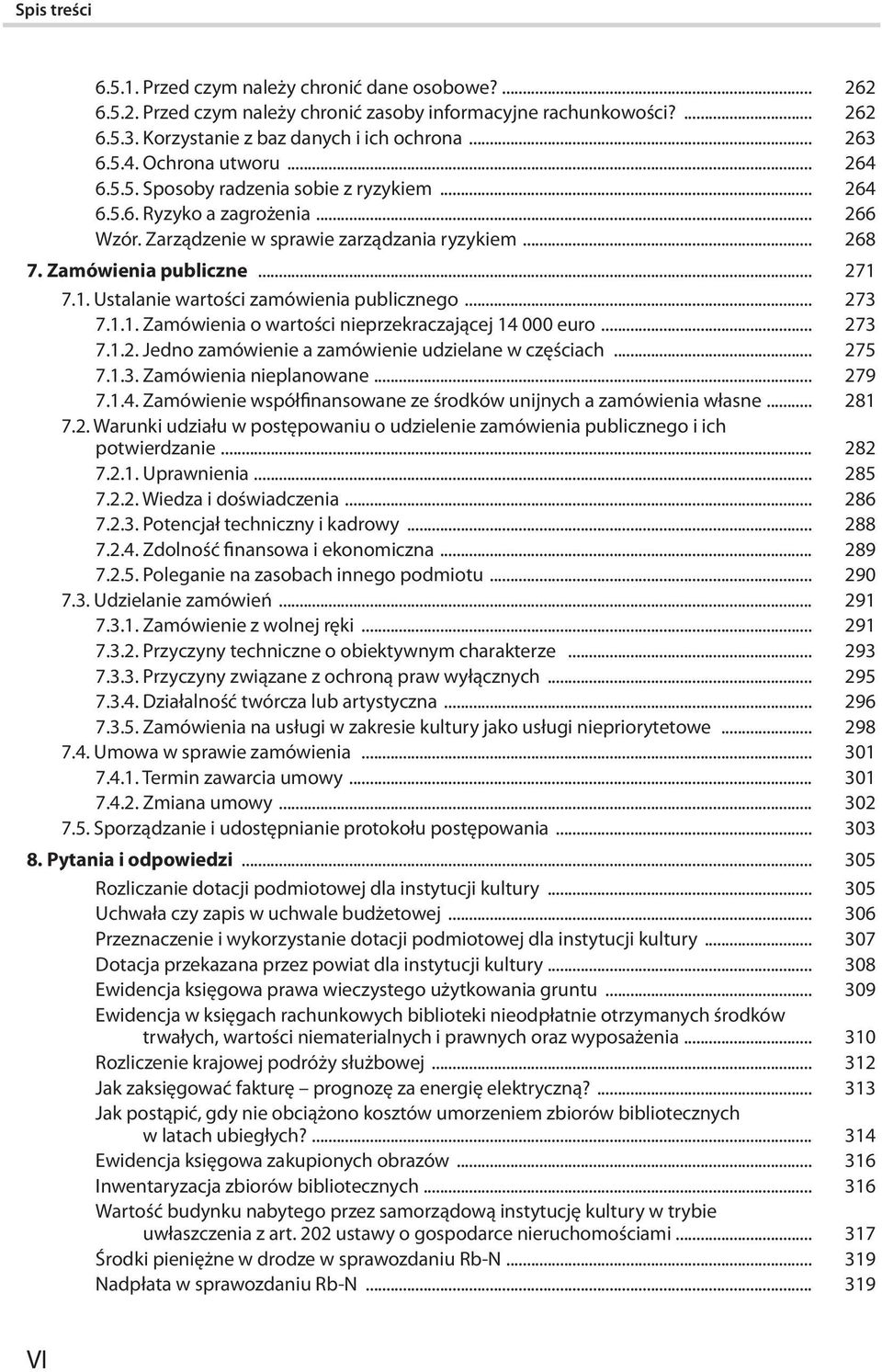 Spis treści

6.5.1. Przed czym należy chronić dane osobowe? ... 262
6.5.2. Przed czym należy chronić zasoby informacyjne rachunkowości? ... 262
6.5.3. Korzystanie z baz danych i ich ochrona ... 263
6.5.4. Ochrona utworu ... 264
6.5.5. Sposoby radzenia sobie z ryzykiem ... 264
6.5.6. Ryzyko a zagrożenia ... 266
Wzór. Zarządzenie w sprawie zarządzania ryzykiem ... 268

7. Zamówienia publiczne ... 271
7.1. Ustalanie wartości zamówienia publicznego ... 273
7.1.1. Zamówienia o wartości nieprzekraczającej 14 000 euro ... 273
7.1.2. Jedno zamówienie a zamówienie udzielane w częściach ... 275
7.1.3. Zamówienia nieplanowane ... 279
7.1.4. Zamówienie współfinansowane ze środków unijnych a zamówienia własne ... 281
7.2. Warunki udziału w postępowaniu o udzielenie zamówienia publicznego i ich potwierdzanie ... 282
7.2.1. Uprawnienia ... 285
7.2.2. Wiedza i doświadczenia ... 286
7.2.3. Potencjał techniczny i kadrowy ... 288
7.2.4. Zdolność finansowa i ekonomiczna ... 289
7.2.5. Poleganie na zasobach innego podmiotu ... 290
7.3. Udzielanie zamówień ... 291
7.3.1. Zamówienie z wolnej ręki ... 291
7.3.2. Przyczyny techniczne o obiektywnym charakterze ... 293
7.3.3. Przyczyny związane z ochroną praw wyłącznych ... 295
7.3.4. Działalność twórcza lub artystyczna ... 296
7.3.5. Zamówienia na usługi w zakresie kultury jako usługi niepriorytetowe ... 298
7.4. Umowa w sprawie zamówienia ... 301
7.4.1. Termin zawarcia umowy ... 301
7.4.2. Zmiana umowy ... 302
7.5. Sporządzanie i udostępnianie protokołu postępowania ... 303

8. Pytania i odpowiedzi ... 305
Rozliczanie dotacji podmiotowej dla instytucji kultury ... 305
Uchwała czy zapis w uchwale budżetowej ... 306
Przeznaczenie i wykorzystanie dotacji podmiotowej dla instytucji kultury ... 307
Dotacja przekazana przez powiat dla instytucji kultury ... 308
Ewidencja księgowa prawa wieczystego użytkowania gruntu ... 309
Ewidencja w księgach rachunkowych biblioteki nieodpłatnie otrzymanych środków trwałych, wartości niematerialnych i prawnych oraz wyposażenia ... 310
Rozliczenie krajowej podróży służbowej ... 312
Jak zaksięgować fakturę – prognozę za energię elektryczną? ... 313
Jak postąpić, gdy nie obciążono kosztów umorzeniem zbiorów bibliotecznych w latach ubiegłych? ... 314
Ewidencja księgowa zakupionych obrazów ... 316
Inwentaryzacja zbiorów bibliotecznych ... 316
Wartość budynku nabytego przez samorządową instytucję kultury w trybie uwłaszczenia z art. 202 ustawy o gospodarce nieruchomościami ... 317
Środki pieniężne w drodze w sprawozdaniu Rb-N ... 319
Nadpłata w sprawozdaniu Rb-N ... 319

VI